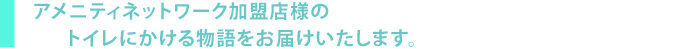 アメニティネットワーク加盟店様の
トイレにかける物語をお届けいたします。